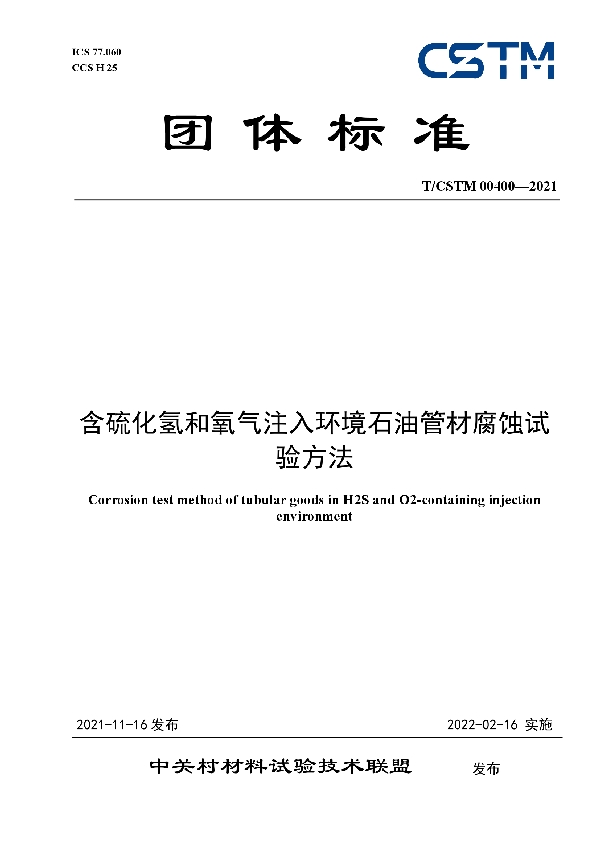 ICS 77.060
CCS H 25

CSTM

团体标准

T/CSTM 00400—2021

含硫化氢和氧气注入环境石油管材腐蚀试验方法

Corrosion test method of tubular goods in H2S and O2-containing injection environment

2021-11-16 发布

2022-02-16 实施

中关村材料试验技术联盟 发布